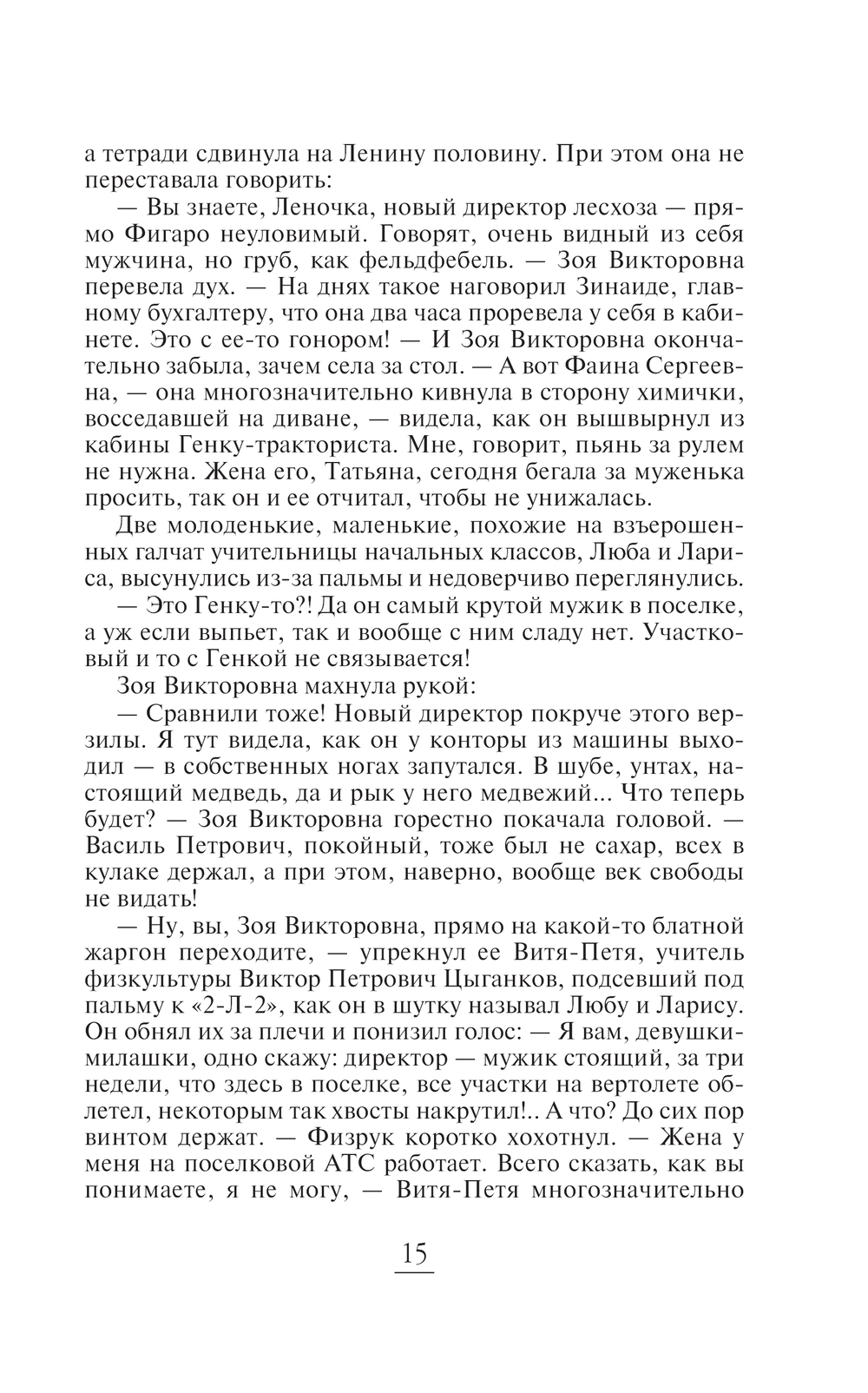 а тетради сдвинула на Ленину половину. При этом она не переставала говорить:

— Вы знаете, Леночка, новый директор лесхоза — прямо Фигаро неуловимый. Говорят, очень видный из себя мужчина, но груб, как фельдфебель. — Зоя Викторовна перевела дух. — На днях такое наговорил Зинаиде, главному бухгалтеру, что она два часа проревела у себя в кабинете. Это с ее-то гонором! — И Зоя Викторовна окончательно забыла, зачем села за стол. — А вот Фаина Сергеевна, — она многозначительно кивнула в сторону химички, восседавшей на диване, — видела, как он вышвырнул из кабины Генку-тракториста. Мне, говорит, пьянь за рулем не нужна. Жена его, Татьяна, сегодня бегала за муженька просить, так он и ее отчитал, чтобы не унижалась.

Две молоденькие, маленькие, похожие на взъерошенных галчат учительницы начальных классов, Люба и Лариса, высунулись из-за пальмы и недоверчиво переглянулись.

— Это Генку-то?! Да он самый крутой мужик в поселке, а уж если выпьет, так и вообще с ним сладу нет. Участковый и то с Генкой не связывается!

Зоя Викторовна махнула рукой:

— Сравнили тоже! Новый директор покруче этого верзилы. Я тут видела, как он у конторы из машины выходил — в собственных ногах запутался. В шубе, унтах, настоящий медведь, да и рык у него медвежий... Что теперь будет? — Зоя Викторовна горестно покачала головой. — Василь Петрович, покойный, тоже был не сахар, всех в кулаке держал, а при этом, наверно, вообще век свободы не видать!

— Ну, вы, Зоя Викторовна, прямо на какой-то блатной жаргон переходите, — упрекнул ее Витя-Петя, учитель физкультуры Виктор Петрович Цыганков, подсевший под пальму к «2-Л-2», как он в шутку называл Любу и Ларису. Он обнял их за плечи и понизил голос: — Я вам, девушки-милашки, одно скажу: директор — мужик стоящий, за три недели, что здесь в поселке, все участки на вертолете облетел, некоторым так хвосты накрутил!.. А что? До сих пор винтом держат. — Физрук коротко хохотнул. — Жена у меня на поселковой АТС работает. Всего сказать, как вы понимаете, я не могу, — Витя-Петя многозначительно

15